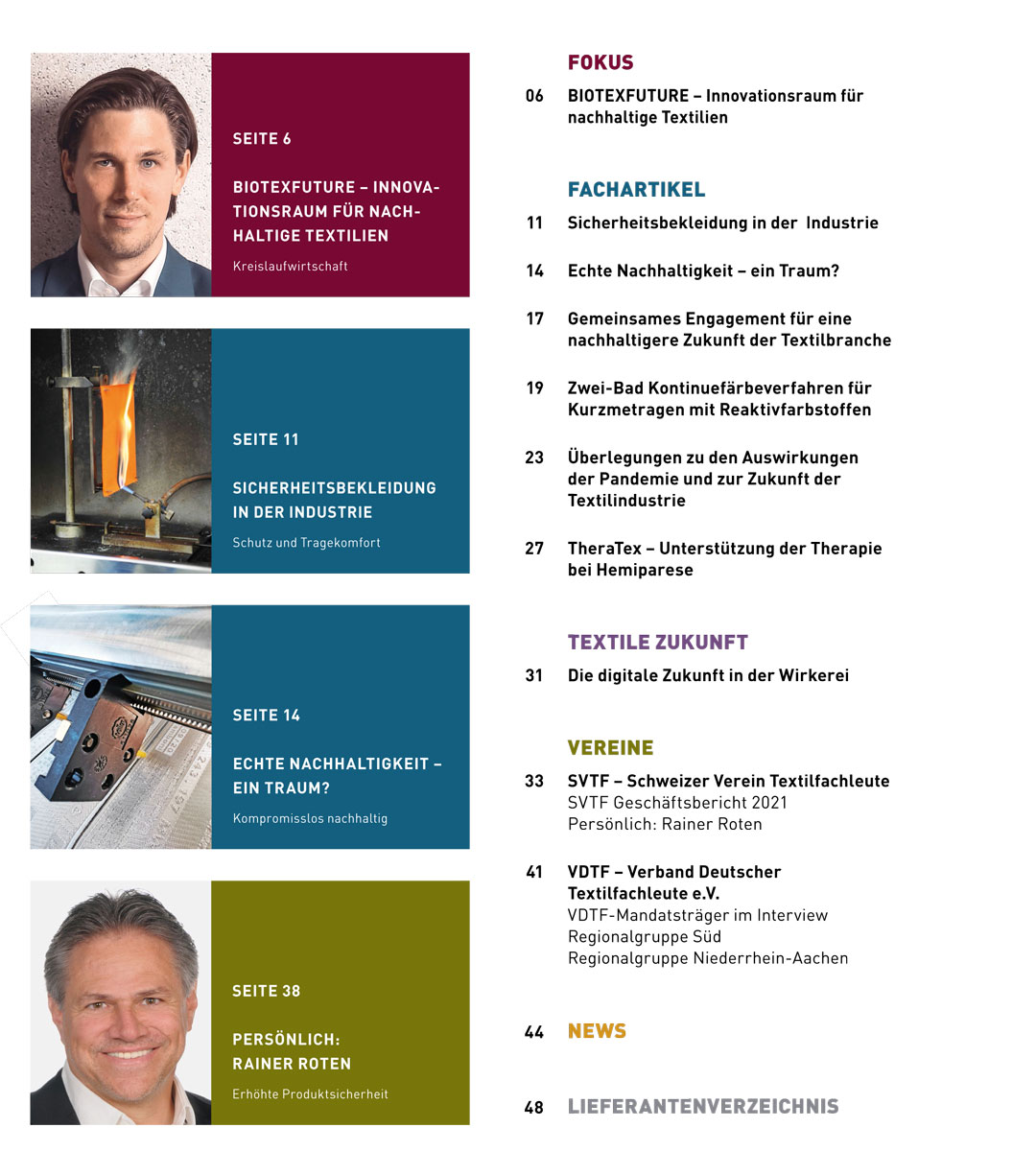 SEITE 6

BIOTEXFUTURE – INNOVATIONSRAUM FÜR NACHHALTIGE TEXTILIEN

Kreislaufwirtschaft

SEITE 11

SICHERHEITSBEKLEIDUNG IN DER INDUSTRIE

Schutz und Tragekomfort

SEITE 14

ECHTE NACHHALTIGKEIT – EIN TRAUM?

Kompromisslos nachhaltig

SEITE 38

PERSÖNLICH: RAINER ROTEN

Erhöhte Produktsicherheit

FOKUS

06 BIOTEXFUTURE – Innovationsraum für nachhaltige Textilien

FACHARTIKEL

11 Sicherheitsbekleidung in der Industrie

14 Echte Nachhaltigkeit – ein Traum?

17 Gemeinsames Engagement für eine nachhaltigere Zukunft der Textilbranche

19 Zwei-Bad Kontinuefärbeverfahren für Kurzmetragen mit Reaktivfarbstoffen

23 Überlegungen zu den Auswirkungen der Pandemie und zur Zukunft der Textilindustrie

27 TheraTex – Unterstützung der Therapie bei Hemiparese

TEXTILE ZUKUNFT

31 Die digitale Zukunft in der Wirkerei

VEREINE

33 SVTF – Schweizer Verein Textilfachleute
SVTF Geschäftsbericht 2021
Persönlich: Rainer Roten

41 VDTF – Verband Deutscher Textilfachleute e.V.
VDTF-Mandatsträger im Interview
Regionalgruppe Süd
Regionalgruppe Niederrhein-Aachen

44 NEWS

48 LIEFERANTENVERZEICHNIS